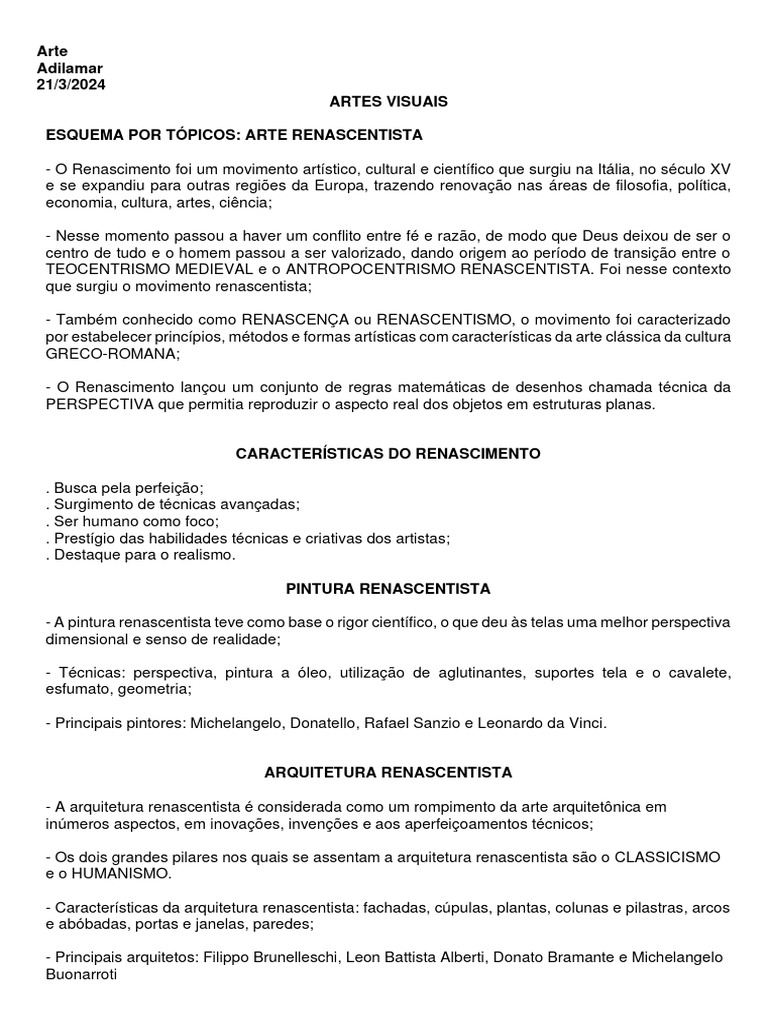 Arte
Adilamar
21/3/2024

ARTES VISUAIS

ESQUEMA POR TÓPICOS: ARTE RENASCENTISTA

- O Renascimento foi um movimento artístico, cultural e científico que surgiu na Itália, no século XV e se expandiu para outras regiões da Europa, trazendo renovação nas áreas de filosofia, política, economia, cultura, artes, ciência;

- Nesse momento passou a haver um conflito entre fé e razão, de modo que Deus deixou de ser o centro de tudo e o homem passou a ser valorizado, dando origem ao período de transição entre o TEOCENTRISMO MEDIEVAL e o ANTROPOCENTRISMO RENASCENTISTA. Foi nesse contexto que surgiu o movimento renascentista;

- Também conhecido como RENASCENÇA ou RENASCENTISMO, o movimento foi caracterizado por estabelecer princípios, métodos e formas artísticas com características da arte clássica da cultura GRECO-ROMANA;

- O Renascimento lançou um conjunto de regras matemáticas de desenhos chamada técnica da PERSPECTIVA que permitia reproduzir o aspecto real dos objetos em estruturas planas.

CARACTERÍSTICAS DO RENASCIMENTO

. Busca pela perfeição;
. Surgimento de técnicas avançadas;
. Ser humano como foco;
. Prestígio das habilidades técnicas e criativas dos artistas;
. Destaque para o realismo.

PINTURA RENASCENTISTA

- A pintura renascentista teve como base o rigor científico, o que deu às telas uma melhor perspectiva dimensional e senso de realidade;

- Técnicas: perspectiva, pintura a óleo, utilização de aglutinantes, suportes tela e o cavalete, esfumato, geometria;

- Principais pintores: Michelangelo, Donatello, Rafael Sanzio e Leonardo da Vinci.

ARQUITETURA RENASCENTISTA

- A arquitetura renascentista é considerada como um rompimento da arte arquitetônica em inúmeros aspectos, em inovações, invenções e aos aperfeiçoamentos técnicos;

- Os dois grandes pilares nos quais se assentam a arquitetura renascentista são o CLASSICISMO e o HUMANISMO.

- Características da arquitetura renascentista: fachadas, cúpulas, plantas, colunas e pilastras, arcos e abóbadas, portas e janelas, paredes;

- Principais arquitetos: Filippo Brunelleschi, Leon Battista Alberti, Donato Bramante e Michelangelo Buonarroti